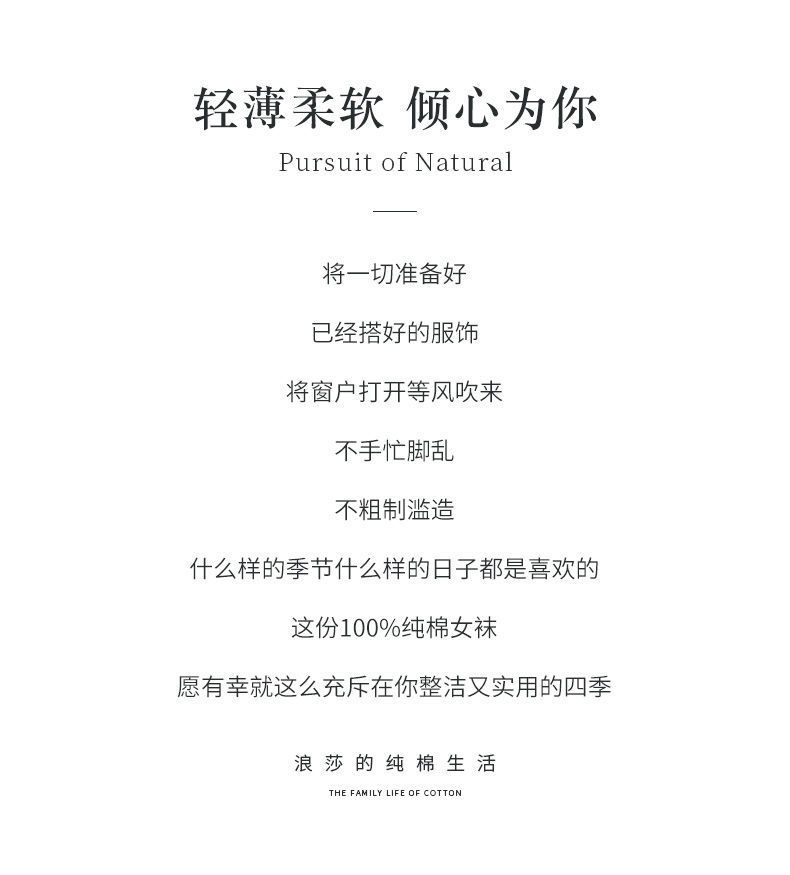 轻薄柔软 倾心为你

Pursuit of Natural

将一切准备好

已经搭好的服饰

将窗户打开等风吹来

不手忙脚乱

不粗制滥造

什么样的季节什么样的日子都是喜欢的

这份100%纯棉女袜

愿有幸就这么充斥在你整洁又实用的四季

浪莎的纯棉生活

THE FAMILY LIFE OF COTTON